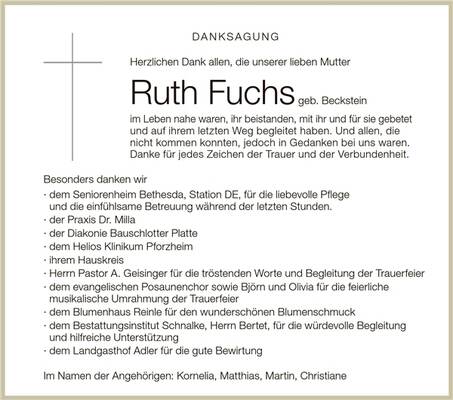 DANKSAGUNG

Herzlichen Dank allen, die unserer lieben Mutter

Ruth Fuchs geb. Beckstein

im Leben nahe waren, ihr beistanden, mit ihr und für sie gebetet und auf ihrem letzten Weg begleitet haben. Und allen, die nicht kommen konnten, jedoch in Gedanken bei uns waren. Danke für jedes Zeichen der Trauer und der Verbundenheit.

Besonders danken wir

· dem Seniorenheim Bethesda, Station DE, für die liebevolle Pflege und die einfühlsame Betreuung während der letzten Stunden.
· der Praxis Dr. Milla
· der Diakonie Bauschlotter Platte
· dem Helios Klinikum Pforzheim
· ihrem Hauskreis
· Herrn Pastor A. Geisinger für die tröstenden Worte und Begleitung der Trauerfeier
· dem evangelischen Posaunenchor sowie Björn und Olivia für die feierliche musikalische Umrahmung der Trauerfeier
· dem Blumenhaus Reinle für den wunderschönen Blumenschmuck
· dem Bestattungsinstitut Schnalke, Herrn Bertet, für die würdevolle Begleitung und hilfreiche Unterstützung
· dem Landgasthof Adler für die gute Bewirtung

Im Namen der Angehörigen: Kornelia, Matthias, Martin, Christiane